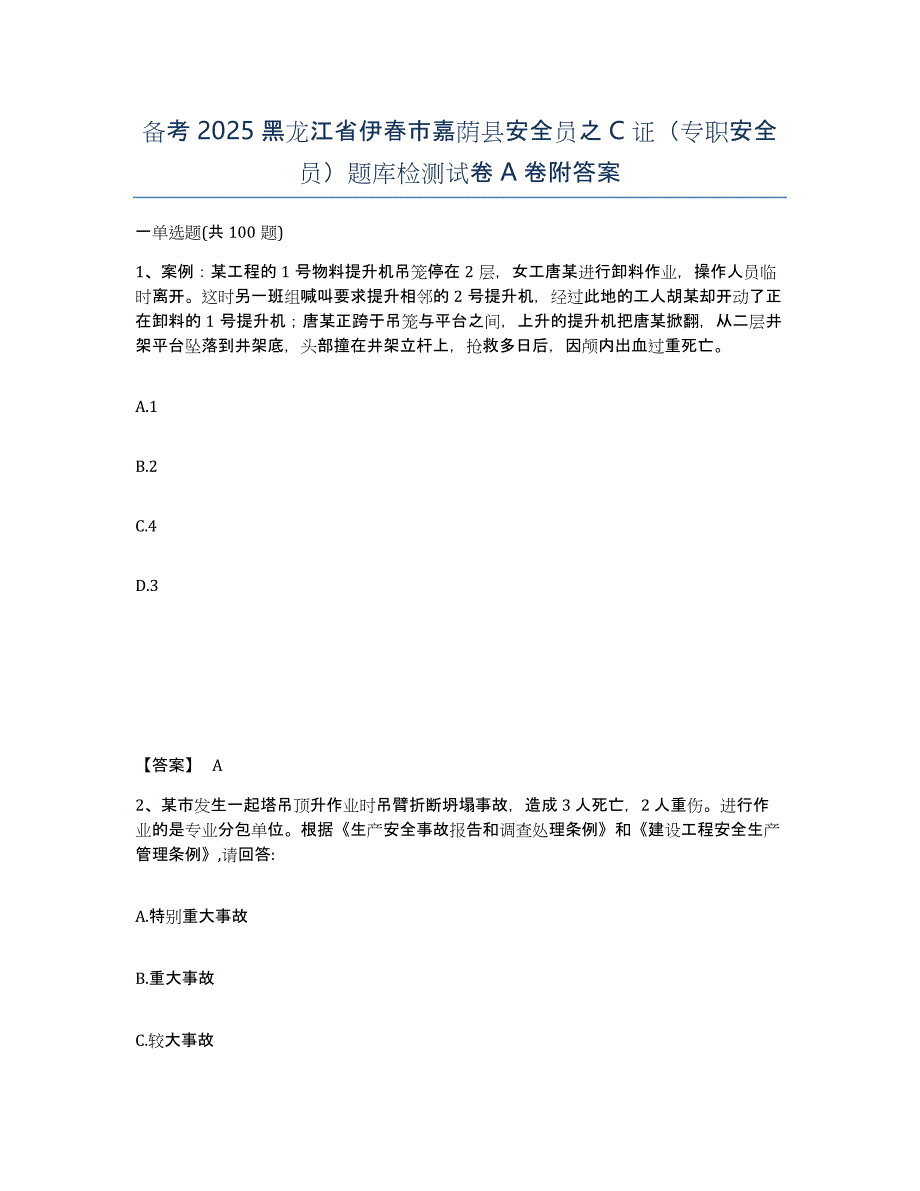 备考 2025 黑龙江省伊春市嘉荫县安全员之 C 证（专职安全员）题库检测试卷 A 卷附答案

一单选题(共 100 题)

1、案例：某工程的 1 号物料提升机吊笼停在 2 层，女工唐某进行卸料作业，操作人员临时离开。这时另一班组喊叫要求提升相邻的 2 号提升机，经过此地的工人胡某却开动了正在卸料的 1 号提升机；唐某正跨于吊笼与平台之间，上升的提升机把唐某掀翻，从二层井架平台坠落到井架底，头部撞在井架立杆上，抢救多日后，因颅内出血过重死亡。

A.1

B.2

C.4

D.3

【答案】 A

2、某市发生一起塔吊顶升作业时吊臂折断坍塌事故，造成 3 人死亡，2 人重伤。进行作业的是专业分包单位。根据《生产安全事故报告和调查处理条例》和《建设工程安全生产管理条例》,请回答:

A.特别重大事故

B.重大事故

C.较大事故